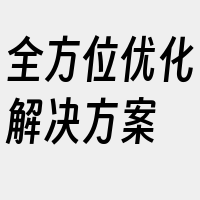 全方位优化
解决方案